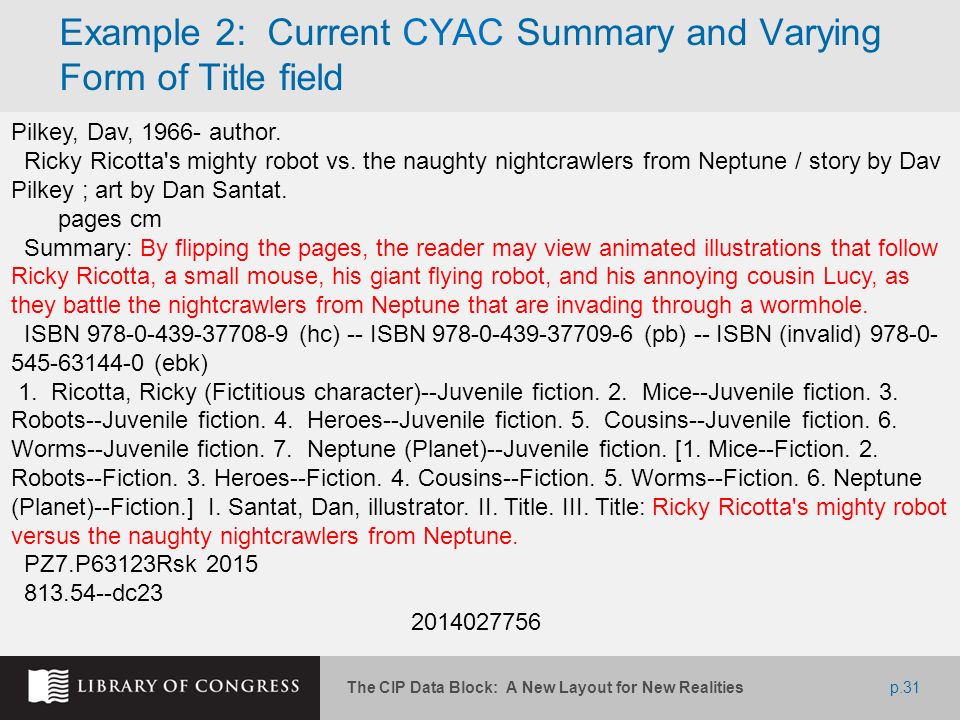 Example 2: Current CYAC Summary and Varying Form of Title field

Pilkey, Dav, 1966- author.
Ricky Ricotta's mighty robot vs. the naughty nightcrawlers from Neptune / story by Dav Pilkey ; art by Dan Santat.
pages cm
Summary: By flipping the pages, the reader may view animated illustrations that follow Ricky Ricotta, a small mouse, his giant flying robot, and his annoying cousin Lucy, as they battle the nightcrawlers from Neptune that are invading through a wormhole.
ISBN 978-0-439-37708-9 (hc) -- ISBN 978-0-439-37709-6 (pb) -- ISBN (invalid) 978-0-545-63144-0 (ebk)
1. Ricotta, Ricky (Fictitious character)--Juvenile fiction. 2. Mice--Juvenile fiction. 3. Robots--Juvenile fiction. 4. Heroes--Juvenile fiction. 5. Cousins--Juvenile fiction. 6. Worms--Juvenile fiction. 7. Neptune (Planet)--Juvenile fiction. [1. Mice--Fiction. 2. Robots--Fiction. 3. Heroes--Fiction. 4. Cousins--Fiction. 5. Worms--Fiction. 6. Neptune (Planet)--Fiction.] I. Santat, Dan, illustrator. II. Title. III. Title: Ricky Ricotta's mighty robot versus the naughty nightcrawlers from Neptune.
PZ7.P63123Rsk 2015
813.54--dc23
2014027756

LIBRARY OF CONGRESS
The CIP Data Block: A New Layout for New Realities
p.31